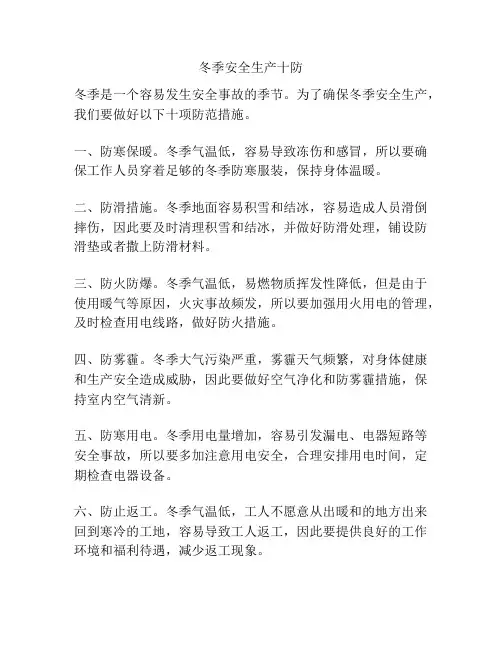 冬季安全生产十防

冬季是一个容易发生安全事故的季节。为了确保冬季安全生产，我们要做好以下十项防范措施。

一、防寒保暖。冬季气温低，容易导致冻伤和感冒，所以要确保工作人员穿着足够的冬季防寒服装，保持身体温暖。

二、防滑措施。冬季地面容易积雪和结冰，容易造成人员滑倒摔伤，因此要及时清理积雪和结冰，并做好防滑处理，铺设防滑垫或者撒上防滑材料。

三、防火防爆。冬季气温低，易燃物质挥发性降低，但是由于使用暖气等原因，火灾事故频发，所以要加强用火用电的管理，及时检查用电线路，做好防火措施。

四、防雾霾。冬季大气污染严重，雾霾天气频繁，对身体健康和生产安全造成威胁，因此要做好空气净化和防雾霾措施，保持室内空气清新。

五、防寒用电。冬季用电量增加，容易引发漏电、电器短路等安全事故，所以要多加注意用电安全，合理安排用电时间，定期检查电器设备。

六、防止返工。冬季气温低，工人不愿意从出暖和的地方出来回到寒冷的工地，容易导致工人返工，因此要提供良好的工作环境和福利待遇，减少返工现象。